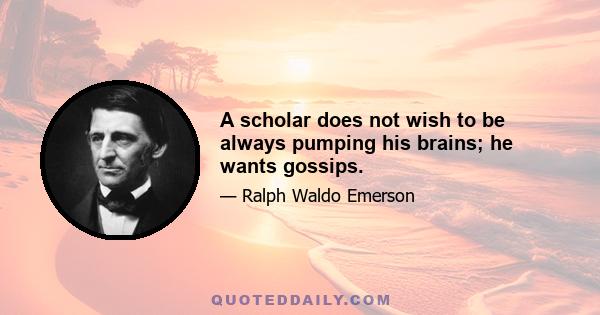 A scholar does not wish to be always pumping his brains; he wants gossips.

— Ralph Waldo Emerson

QUOTEDDAILY.COM